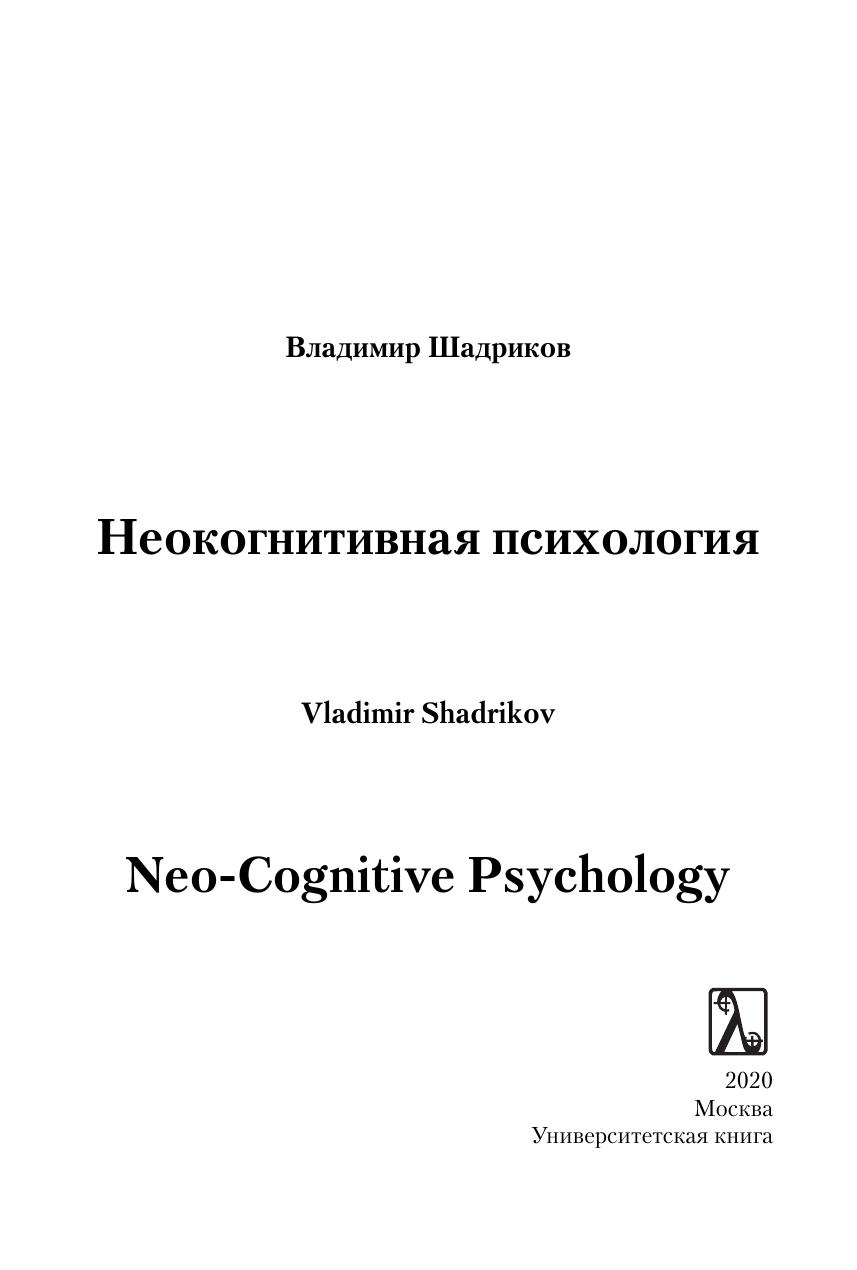 Владимир Шадриков

Неокогнитивная психология

Vladimir Shadrikov

Neo-Cognitive Psychology

2020
Москва
Университетская книга